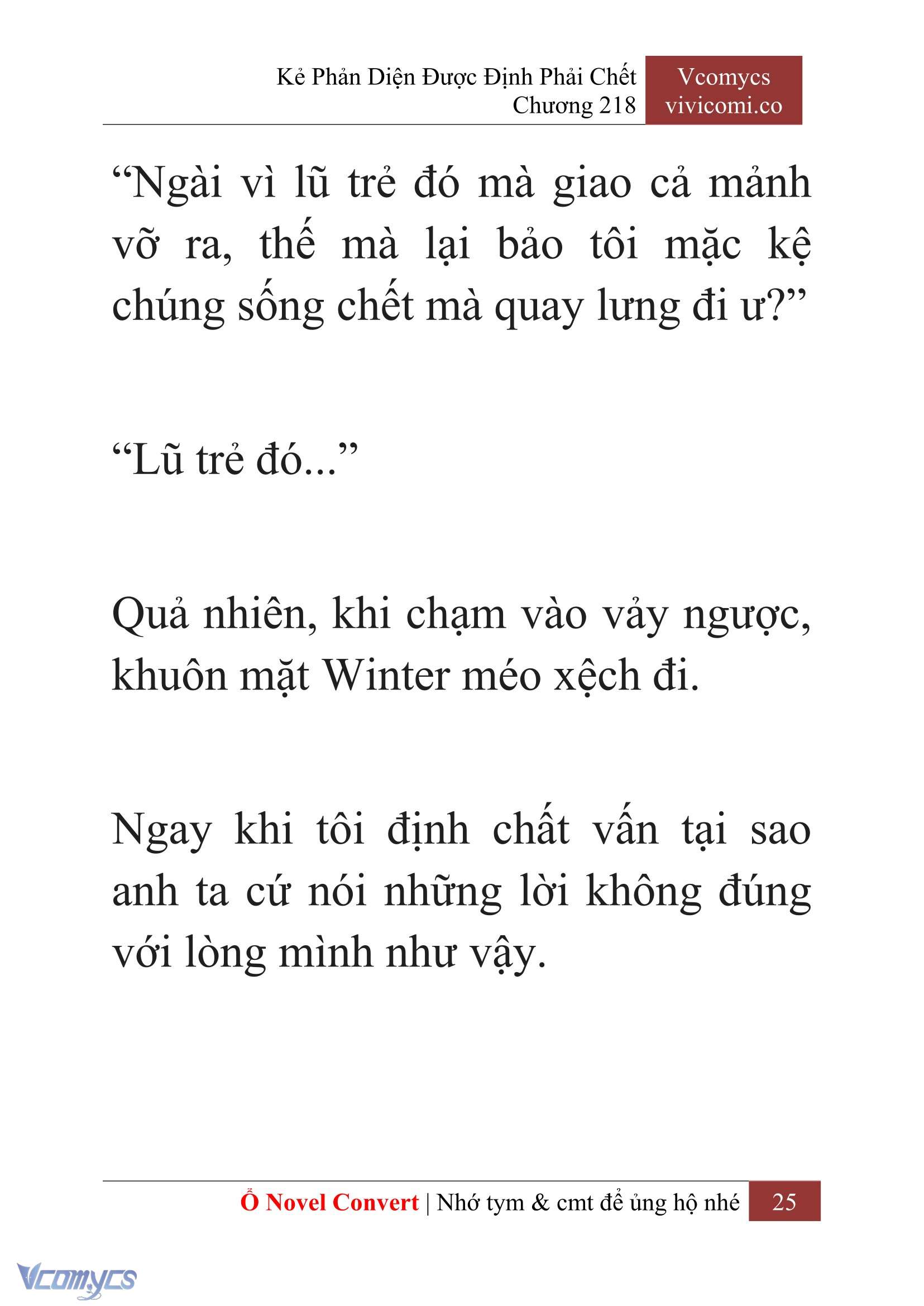 Kẻ Phản Diện Được Định Phải Chết
Chương 218

Vcomycs
vivicomi.co

“Ngài vì lũ trẻ đó mà giao cả mảnh vỡ ra, thế mà lại bảo tôi mặc kệ chúng sống chết mà quay lưng đi ư?”

“Lũ trẻ đó...”

Quả nhiên, khi chạm vào vảy ngược, khuôn mặt Winter méo xệch đi.

Ngay khi tôi định chất vấn tại sao anh ta cứ nói những lời không đúng với lòng mình như vậy.

Ổ Novel Convert | Nhớ tym & cmt để ủng hộ nhé 25

Vcomycs